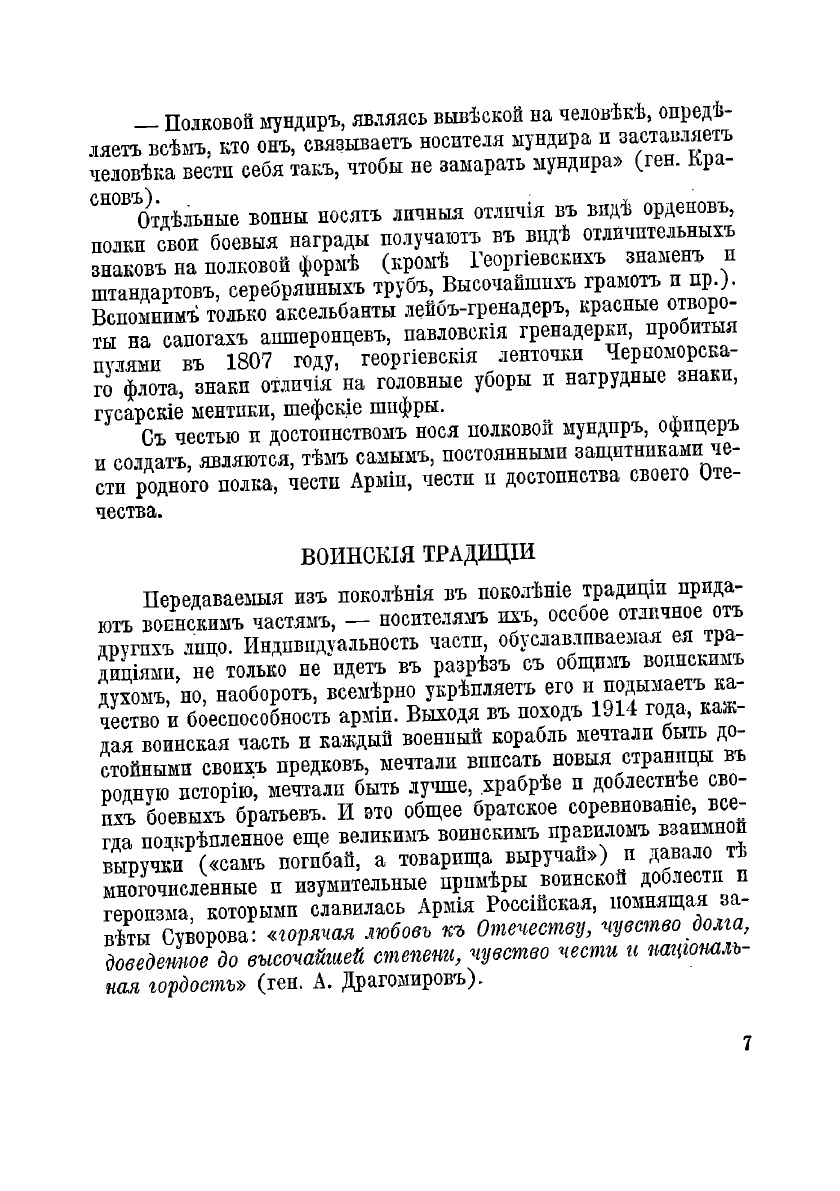 — Полковой мундиръ, являясь вывѣской на человѣкѣ, опредѣляетъ всѣмъ, кто онъ, связываетъ носителя мундира и заставляетъ человѣка вести себя такъ, чтобы не замарать мундира» (ген. Красновъ).

Отдѣльные воины носятъ личныя отличія въ видѣ орденовъ, полки свои боевыя награды получаютъ въ видѣ отличительныхъ знаковъ на полковой формѣ (кромѣ Георгіевскихъ знаменъ и штандартовъ, серебряныхъ трубъ, Высочайшихъ грамотъ и пр.). Вспомнимъ только аксельбанты лейбъ-гренадеръ, красные отвороты на сапогахъ апшеронцевъ, павловскія гренадерки, пробитыя пулями въ 1807 году, георгіевскія ленточки Черноморскаго флота, знаки отличія на головные уборы и нагрудные знаки, гусарскіе ментики, шефскіе шифры.

Съ честью и достоинствомъ нося полковой мундиръ, офицеръ и солдатъ, являются, тѣмъ самымъ, постоянными защитниками чести родного полка, чести Арміи, чести и достоинства своего Отечества.

ВОИНСКІЯ ТРАДИЦІИ

Передаваемыя изъ поколѣнія въ поколѣніе традиціи придаютъ воинскимъ частямъ, — носителямъ ихъ, особое отличное отъ другихъ лицо. Индивидуальность части, обуславливаемая ея традиціями, не только не идетъ въ разрѣзъ съ общимъ воинскимъ духомъ, но, наоборотъ, всемѣрно укрѣпляетъ его и подымаетъ качество и боеспособность арміи. Выходя въ походъ 1914 года, каждая воинская часть и каждый военный корабль мечтали быть достойными своихъ предковъ, мечтали вписать новыя страницы въ родную исторію, мечтали быть лучше, храбрѣе и доблестнѣе своихъ боевыхъ братьевъ. И это общее братское соревнованіе, всегда подкрѣпленное еще великимъ воинскимъ правиломъ взаимной выручки («самъ погибай, а товарища выручай») и давало тѣ многочисленные и изумительные примѣры воинской доблести и героизма, которыми славилась Армія Россійская, помнящая завѣты Суворова: «горячая любовь къ Отечеству, чувство долга, доведенное до высочайшей степени, чувство чести и національная гордость» (ген. А. Драгомировъ).

7